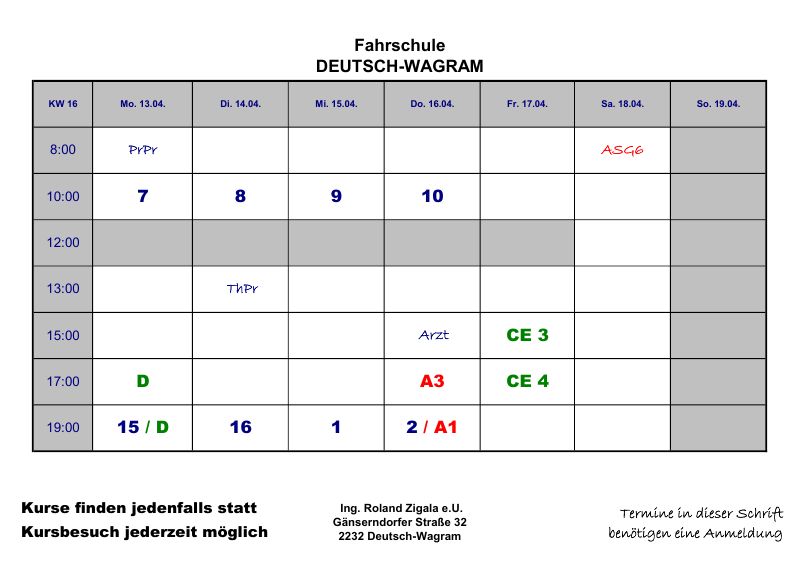 Fahrschule
DEUTSCH-WAGRAM

| KW 16 | Mo. 13.04. | Di. 14.04. | Mi. 15.04. | Do. 16.04. | Fr. 17.04. | Sa. 18.04. | So. 19.04. |
|---|---|---|---|---|---|---|---|
| 8:00 | PrPr | | | | | ASG6 | |
| 10:00 | 7 | 8 | 9 | 10 | | | |
| 12:00 | | | | | | | |
| 13:00 | | ThPr | | | | | |
| 15:00 | | | | Arzt | CE 3 | | |
| 17:00 | D | | | A3 | CE 4 | | |
| 19:00 | 15 / D | 16 | 1 | 2 / A1 | | | |

Kurse finden jedenfalls statt
Kursbesuch jederzeit möglich

Ing. Roland Zigala e.U.
Gänserndorfer Straße 32
2232 Deutsch-Wagram

Termine in dieser Schrift benötigen eine Anmeldung